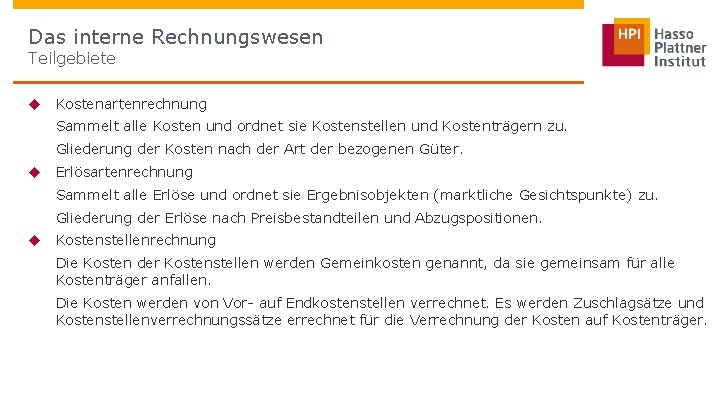 Das interne Rechnungswesen
Teilgebiete

HPI Hasso Plattner Institut

◆ Kostenartenrechnung

Sammelt alle Kosten und ordnet sie Kostenstellen und Kostenträgern zu.

Gliederung der Kosten nach der Art der bezogenen Güter.

◆ Erlösartenrechnung

Sammelt alle Erlöse und ordnet sie Ergebnisobjekten (marktliche Gesichtspunkte) zu.

Gliederung der Erlöse nach Preisbestandteilen und Abzugspositionen.

◆ Kostenstellenrechnung

Die Kosten der Kostenstellen werden Gemeinkosten genannt, da sie gemeinsam für alle Kostenträger anfallen.

Die Kosten werden von Vor- auf Endkostenstellen verrechnet. Es werden Zuschlagsätze und Kostenstellenverrechnungssätze errechnet für die Verrechnung der Kosten auf Kostenträger.